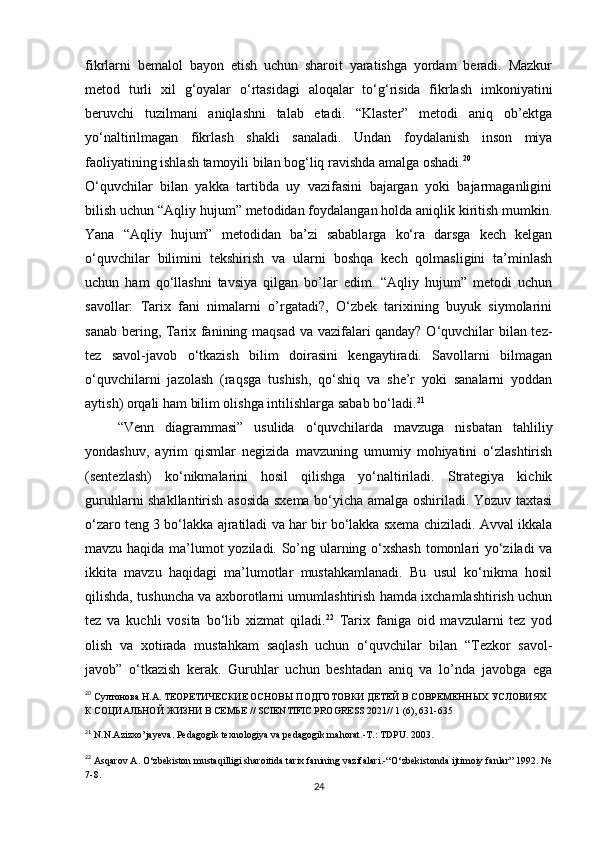 fikrlarni bemalol bayon etish uchun sharoit yaratishga yordam beradi. Mazkur metod turli xil g‘oyalar o‘rtasidagi aloqalar to‘g‘risida fikrlash imkoniyatini beruvchi tuzilmani aniqlashni talab etadi. “Klaster” metodi aniq ob’ektga yo‘naltirilmagan fikrlash shakli sanaladi. Undan foydalanish inson miya faoliyatining ishlash tamoyili bilan bog‘liq ravishda amalga oshadi.$^{20}$

O‘quvchilar bilan yakka tartibda uy vazifasini bajargan yoki bajarmaganligini bilish uchun “Aqliy hujum” metodidan foydalangan holda aniqlik kiritish mumkin. Yana “Aqliy hujum” metodidan ba’zi sabablarga ko‘ra darsga kech kelgan o‘quvchilar bilimini tekshirish va ularni boshqa kech qolmasligini ta’minlash uchun ham qo‘llashni tavsiya qilgan bo’lar edim. “Aqliy hujum” metodi uchun savollar: Tarix fani nimalarni o’rgatadi?, O‘zbek tarixining buyuk siymolarini sanab bering, Tarix fanining maqsad va vazifalari qanday? O‘quvchilar bilan tez-tez savol-javob o‘tkazish bilim doirasini kengaytiradi. Savollarni bilmagan o‘quvchilarni jazolash (raqsga tushish, qo‘shiq va she’r yoki sanalarni yoddan aytish) orqali ham bilim olishga intilishlarga sabab bo‘ladi.$^{21}$

“Venn diagrammasi” usulida o‘quvchilarda mavzuga nisbatan tahliliy yondashuv, ayrim qismlar negizida mavzuning umumiy mohiyatini o‘zlashtirish (sentezlash) ko‘nikmalarini hosil qilishga yo‘naltiriladi. Strategiya kichik guruhlarni shakllantirish asosida sxema bo‘yicha amalga oshiriladi. Yozuv taxtasi o‘zaro teng 3 bo‘lakka ajratiladi va har bir bo‘lakka sxema chiziladi. Avval ikkala mavzu haqida ma’lumot yoziladi. So’ng ularning o‘xshash tomonlari yo‘ziladi va ikkita mavzu haqidagi ma’lumotlar mustahkamlanadi. Bu usul ko‘nikma hosil qilishda, tushuncha va axborotlarni umumlashtirish hamda ixchamlashtirish uchun tez va kuchli vosita bo‘lib xizmat qiladi.$^{22}$ Tarix faniga oid mavzularni tez yod olish va xotirada mustahkam saqlash uchun o‘quvchilar bilan “Tezkor savol-javob” o‘tkazish kerak. Guruhlar uchun beshtadan aniq va lo’nda javobga ega

$^{20}$ Султонова Н.А. ТЕОРЕТИЧЕСКИЕ ОСНОВЫ ПОДГОТОВКИ ДЕТЕЙ В СОВРЕМЕННЫХ УСЛОВИЯХ К СОЦИАЛЬНОЙ ЖИЗНИ В СЕМЬЕ // SCIENTIFIC PROGRESS 2021// 1 (6), 631-635

$^{21}$ N.N.Azizxo’jayeva. Pedagogik texnologiya va pedagogik mahorat.-T.: TDPU. 2003.

$^{22}$ Asqarov A. O‘zbekiston mustaqilligi sharoitida tarix fanining vazifalari.-“O‘zbekistonda ijtimoiy fanlar” 1992. № 7-8.

24